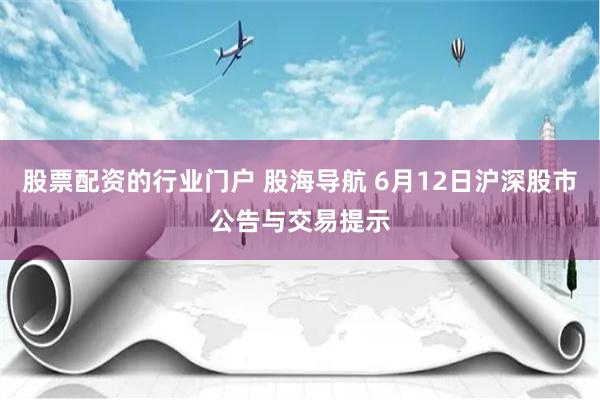 股票配资的行业门户 股海导航 6月12日沪深股市公告与交易提示